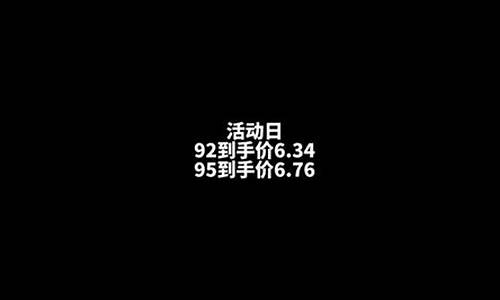 活动日
92到手价6.34
95到手价6.76